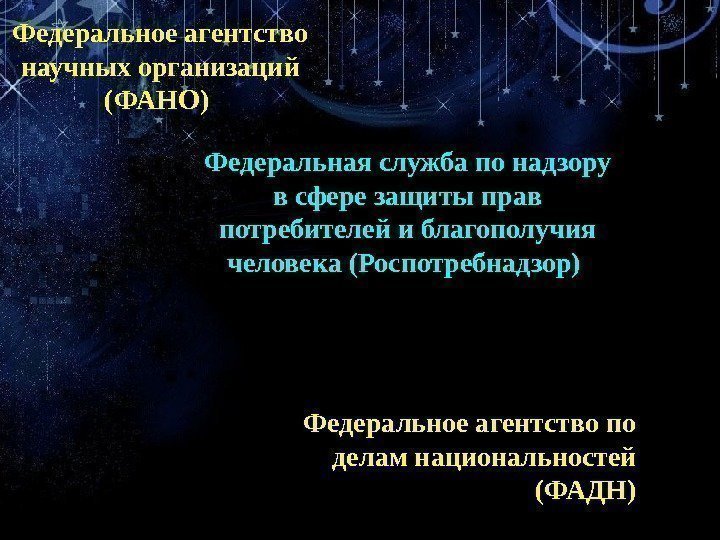 Федеральное агентство научных организаций (ФАНО)

Федеральная служба по надзору в сфере защиты прав потребителей и благополучия человека (Роспотребнадзор)

Федеральное агентство по делам национальностей (ФАДН)